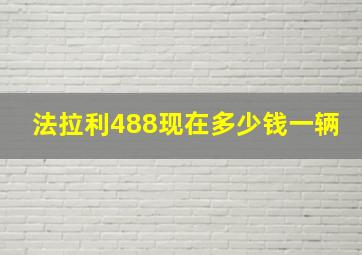 法拉利488现在多少钱一辆